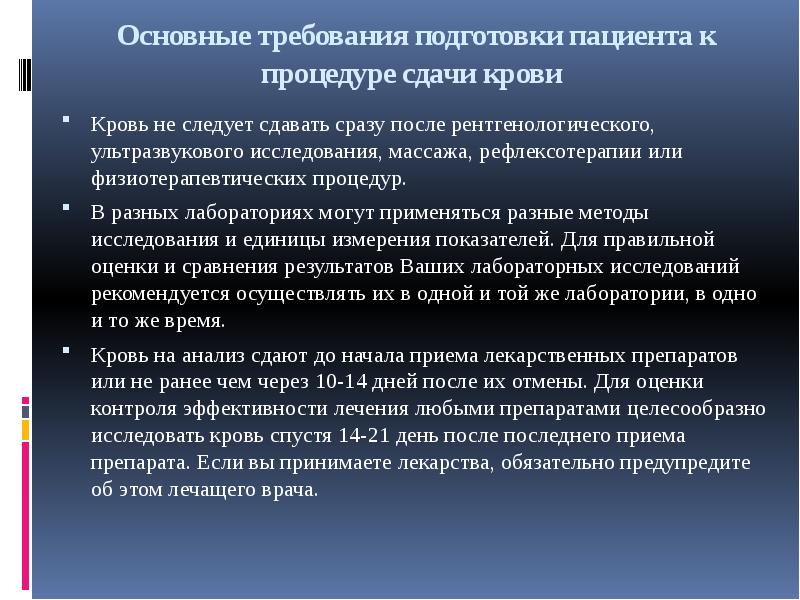 Основные требования подготовки пациента к процедуре сдачи крови

Кровь не следует сдавать сразу после рентгенологического, ультразвукового исследования, массажа, рефлексотерапии или физиотерапевтических процедур.

В разных лабораториях могут применяться разные методы исследования и единицы измерения показателей. Для правильной оценки и сравнения результатов Ваших лабораторных исследований рекомендуется осуществлять их в одной и той же лаборатории, в одно и то же время.

Кровь на анализ сдают до начала приема лекарственных препаратов или не ранее чем через 10-14 дней после их отмены. Для оценки контроля эффективности лечения любыми препаратами целесообразно исследовать кровь спустя 14-21 день после последнего приема препарата. Если вы принимаете лекарства, обязательно предупредите об этом лечащего врача.